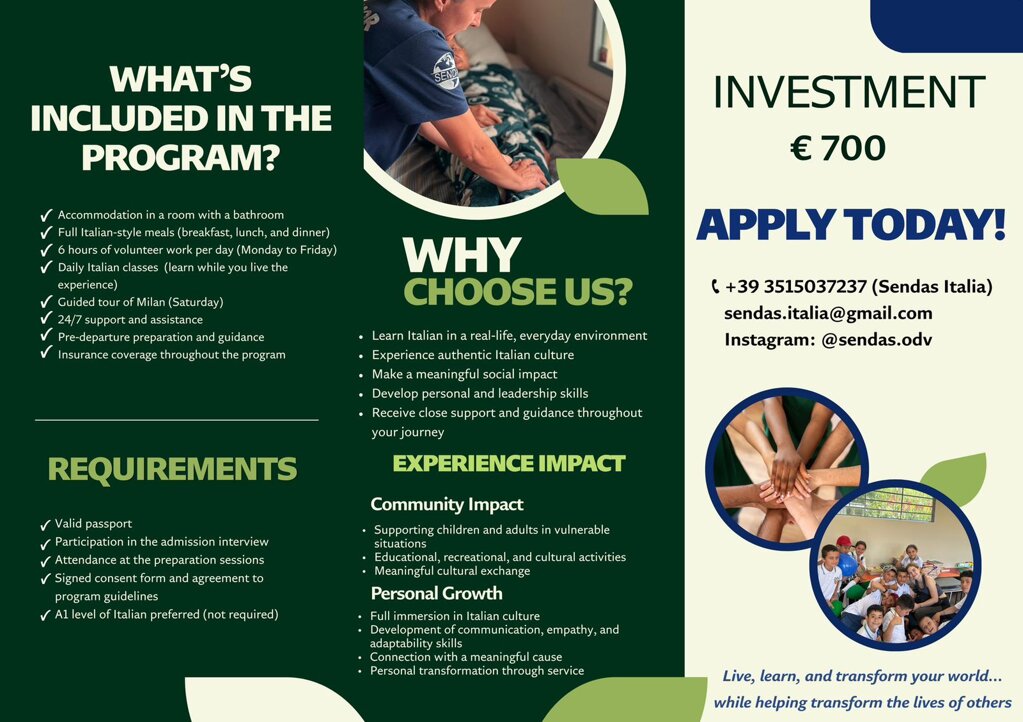 WHAT'S INCLUDED IN THE PROGRAM?

✓ Accommodation in a room with a bathroom
✓ Full Italian-style meals (breakfast, lunch, and dinner)
✓ 6 hours of volunteer work per day (Monday to Friday)
✓ Daily Italian classes (learn while you live the experience)
✓ Guided tour of Milan (Saturday)
✓ 24/7 support and assistance
✓ Pre-departure preparation and guidance
✓ Insurance coverage throughout the program

REQUIREMENTS

✓ Valid passport
✓ Participation in the admission interview
✓ Attendance at the preparation sessions
✓ Signed consent form and agreement to program guidelines
✓ A1 level of Italian preferred (not required)

SENDAS

WHY CHOOSE US?

• Learn Italian in a real-life, everyday environment
• Experience authentic Italian culture
• Make a meaningful social impact
• Develop personal and leadership skills
• Receive close support and guidance throughout your journey

EXPERIENCE IMPACT

Community Impact

• Supporting children and adults in vulnerable situations
• Educational, recreational, and cultural activities
• Meaningful cultural exchange

Personal Growth

• Full immersion in Italian culture
• Development of communication, empathy, and adaptability skills
• Connection with a meaningful cause
• Personal transformation through service

INVESTMENT
€ 700

APPLY TODAY!

+39 3515037237 (Sendas Italia)
sendas.italia@gmail.com
Instagram: @sendas.odv

Live, learn, and transform your world... while helping transform the lives of others